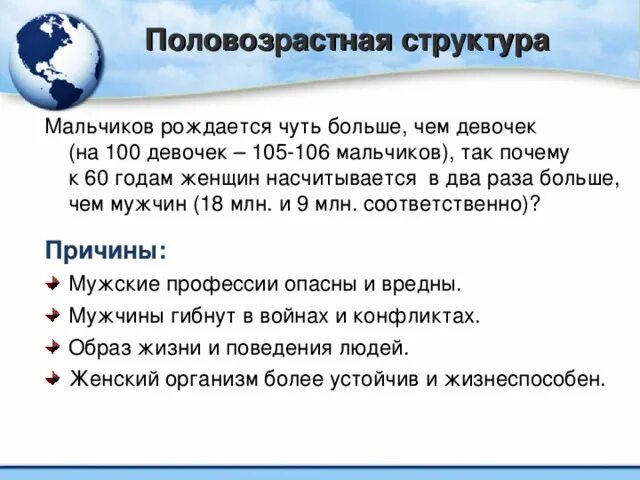 Половозрастная структура

Мальчиков рождается чуть больше, чем девочек (на 100 девочек – 105-106 мальчиков), так почему к 60 годам женщин насчитывается в два раза больше, чем мужчин (18 млн. и 9 млн. соответственно)?

Причины:

Мужские профессии опасны и вредны.

Мужчины гибнут в войнах и конфликтах.

Образ жизни и поведения людей.

Женский организм более устойчив и жизнеспособен.